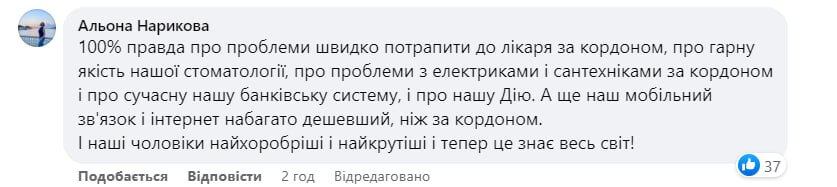 Альона Нарикова
100% правда про проблеми швидко потрапити до лікаря за кордоном, про гарну якість нашої стоматології, про проблеми з електриками і сантехніками за кордоном і про сучасну нашу банківську систему, і про нашу Дію. А ще наш мобільний зв'язок і інтернет набагато дешевший, ніж за кордоном.
І наші чоловіки найхоробріші і найкрутіші і тепер це знає весь світ!

37

Подобається Відповісти 2 год Відредаговано